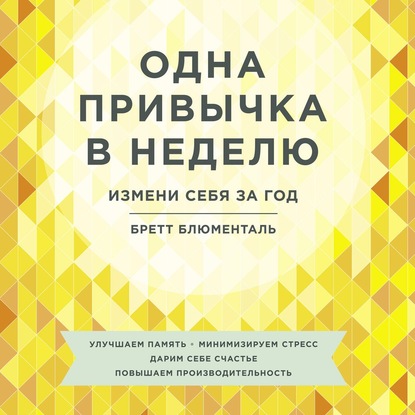 ОДНА ПРИВЫЧКА В НЕДЕЛЮ

ИЗМЕНИ СЕБЯ ЗА ГОД

БРЕТТ БЛЮМЕНТАЛЬ

УЛУЧШАЕМ ПАМЯТЬ • МИНИМИЗИРУЕМ СТРЕСС
ДАРИМ СЕБЕ СЧАСТЬЕ
ПОВЫШАЕМ ПРОИЗВОДИТЕЛЬНОСТЬ